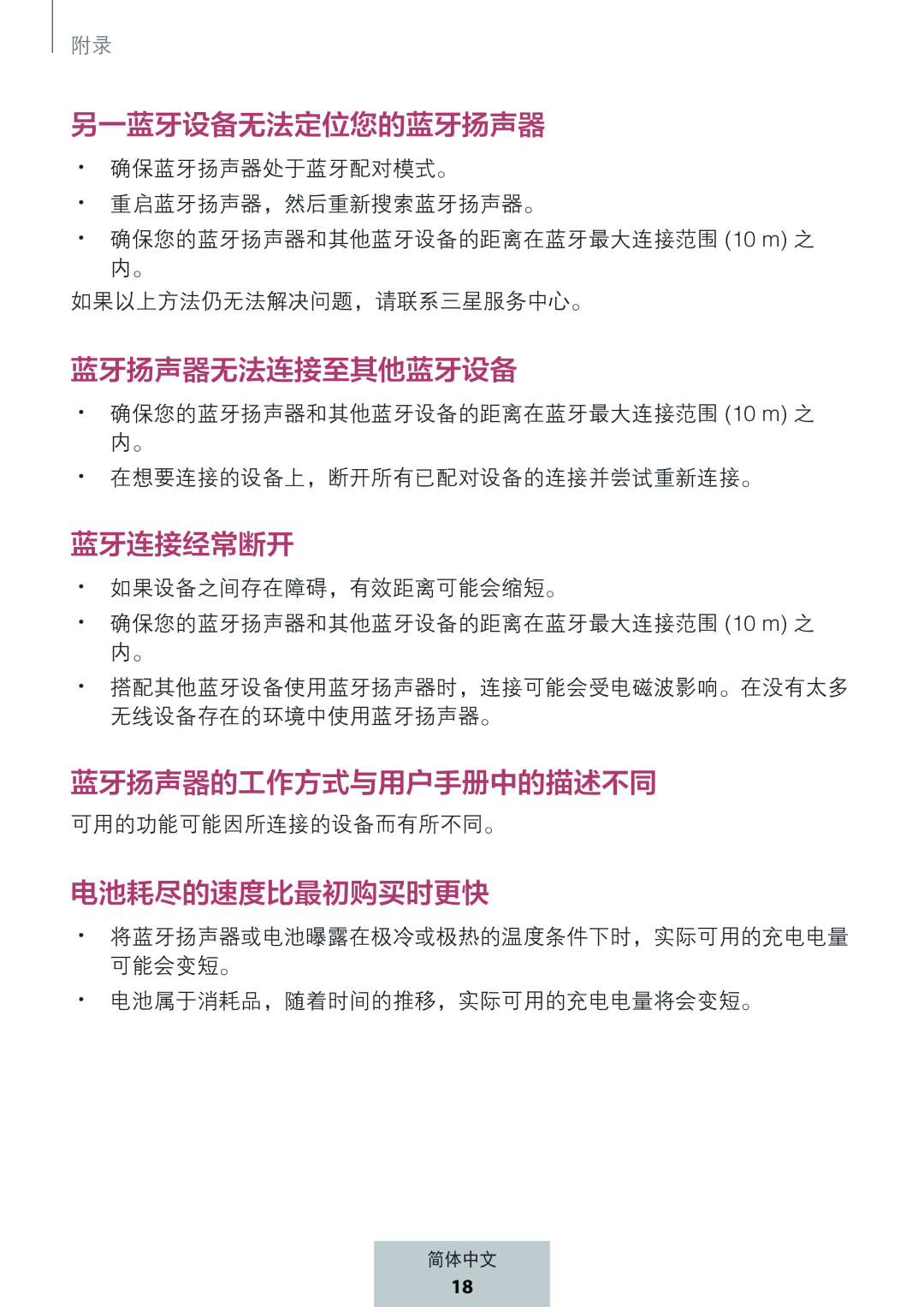 附录

另一蓝牙设备无法定位您的蓝牙扬声器

• 确保蓝牙扬声器处于蓝牙配对模式。
• 重启蓝牙扬声器，然后重新搜索蓝牙扬声器。
• 确保您的蓝牙扬声器和其他蓝牙设备的距离在蓝牙最大连接范围 (10 m) 之内。

如果以上方法仍无法解决问题，请联系三星服务中心。

蓝牙扬声器无法连接至其他蓝牙设备

• 确保您的蓝牙扬声器和其他蓝牙设备的距离在蓝牙最大连接范围 (10 m) 之内。
• 在想要连接的设备上，断开所有已配对设备的连接并尝试重新连接。

蓝牙连接经常断开

• 如果设备之间存在障碍，有效距离可能会缩短。
• 确保您的蓝牙扬声器和其他蓝牙设备的距离在蓝牙最大连接范围 (10 m) 之内。
• 搭配其他蓝牙设备使用蓝牙扬声器时，连接可能会受电磁波影响。在没有太多无线设备存在的环境中使用蓝牙扬声器。

蓝牙扬声器的工作方式与用户手册中的描述不同

可用的功能可能因所连接的设备而有所不同。

电池耗尽的速度比最初购买时更快

• 将蓝牙扬声器或电池曝露在极冷或极热的温度条件下时，实际可用的充电电量可能会变短。
• 电池属于消耗品，随着时间的推移，实际可用的充电电量将会变短。

简体中文
18